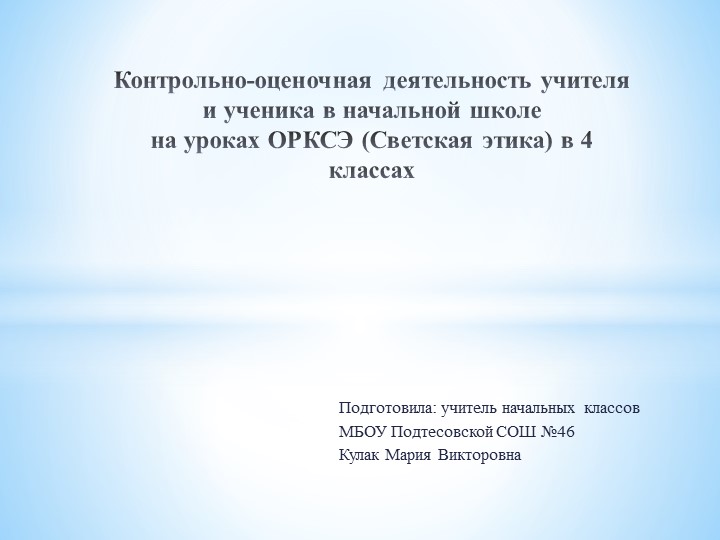 Контрольно-оценочная деятельность учителя и ученика в начальной школе на уроках ОРКСЭ (Светская этика) в 4 классах

Подготовила: учитель начальных классов
МБОУ Подтесовской СОШ №46
Кулак Мария Викторовна